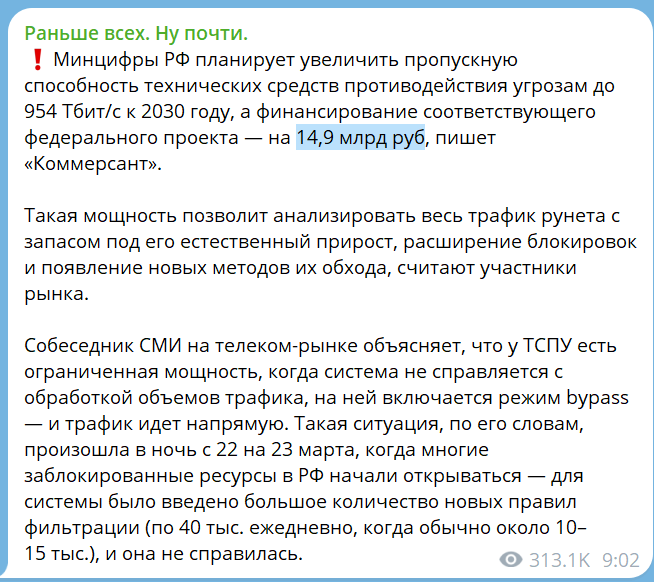 Раньше всех. Ну почти.
❗ Минцифры РФ планирует увеличить пропускную способность технических средств противодействия угрозам до 954 Тбит/с к 2030 году, а финансирование соответствующего федерального проекта — на 14,9 млрд руб, пишет «Коммерсант».

Такая мощность позволит анализировать весь трафик рунета с запасом под его естественный прирост, расширение блокировок и появление новых методов их обхода, считают участники рынка.

Собеседник СМИ на телеком-рынке объясняет, что у ТСПУ есть ограниченная мощность, когда система не справляется с обработкой объемов трафика, на ней включается режим bypass — и трафик идет напрямую. Такая ситуация, по его словам, произошла в ночь с 22 на 23 марта, когда многие заблокированные ресурсы в РФ начали открываться — для системы было введено большое количество новых правил фильтрации (по 40 тыс. ежедневно, когда обычно около 10–15 тыс.), и она не справилась.

313.1K 9:02